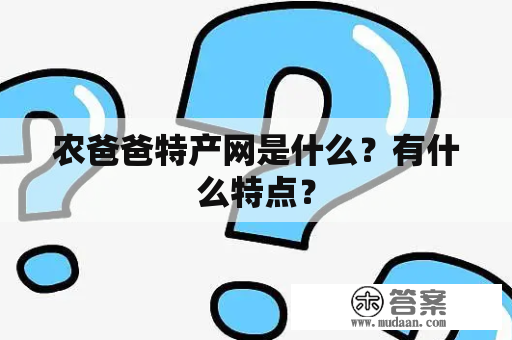 农爸爸特产网是什么？有什么特点？

木 答案
www.mudaan.com